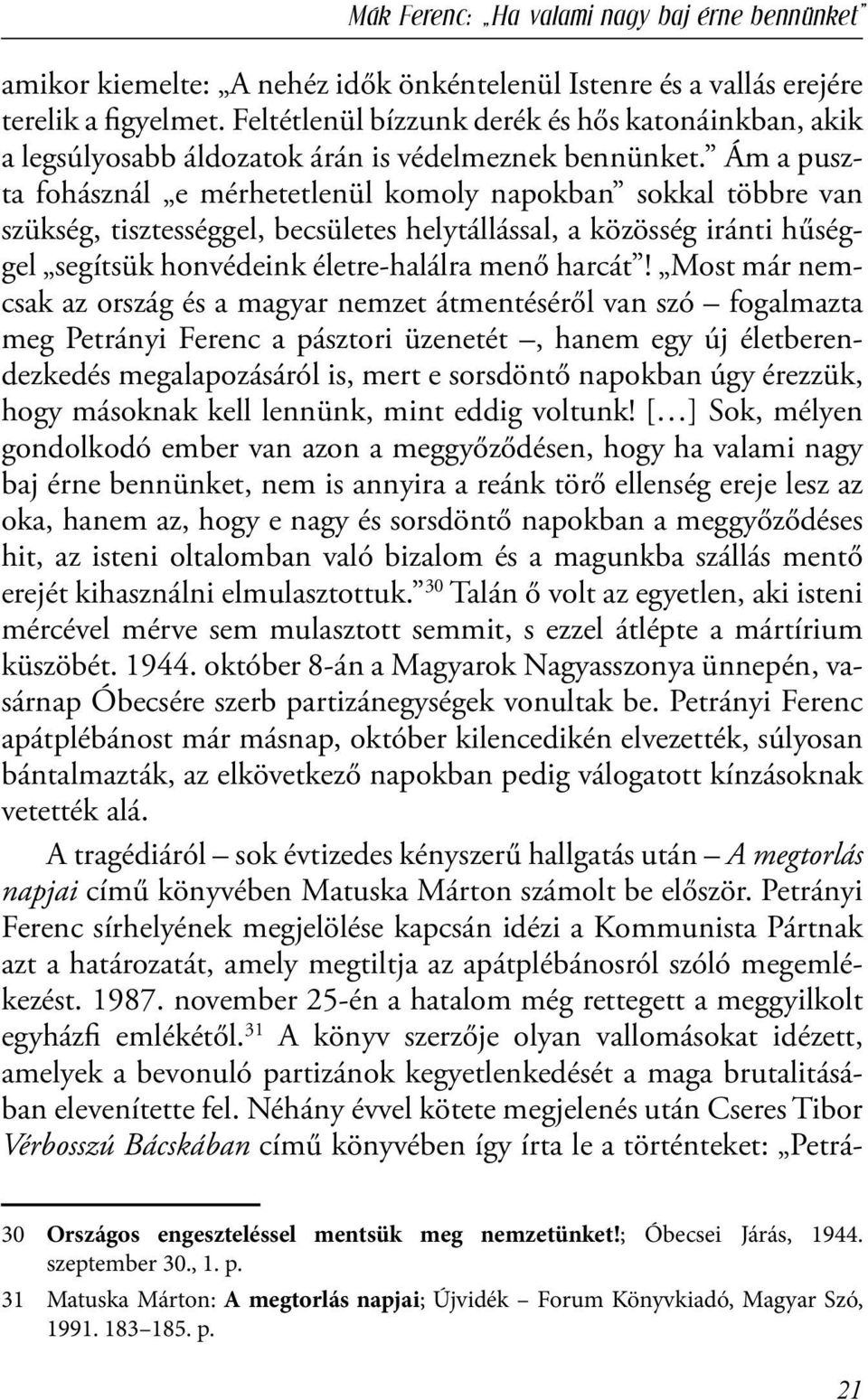 Mák Ferenc: „Ha valami nagy baj érne bennünket”

amikor kiemelte: „A nehéz idők önkéntelenül Istenre és a vallás erejére terelik a figyelmet. Feltétlenül bízzunk derék és hős katonáinkban, akik a legsúlyosabb áldozatok árán is védelmeznek bennünket.” Ám a puszta fohásznál „e mérhetetlenül komoly napokban” sokkal többre van szükség, tisztességgel, becsületes helytállással, a közösség iránti hűséggel „segítsük honvédeink életre-halálra menő harcát”! „Most már nemcsak az ország és a magyar nemzet átmentéséről van szó – fogalmazta meg Petrányi Ferenc a pásztori üzenetét –, hanem egy új életberendezkedés megalapozásáról is, mert e sorsdöntő napokban úgy érezzük, hogy másoknak kell lennünk, mint eddig voltunk! […] Sok, mélyen gondolkodó ember van azon a meggyőződésen, hogy ha valami nagy baj érne bennünket, nem is annyira a reánk törő ellenség ereje lesz az oka, hanem az, hogy e nagy és sorsdöntő napokban a meggyőződéses hit, az isteni oltalomban való bizalom és a magunkba szállás mentő erejét kihasználni elmulasztottuk.”$^{30}$ Talán ő volt az egyetlen, aki isteni mércével mérve sem mulasztott semmit, s ezzel átlépte a mártírium küszöbét. 1944. október 8-án a Magyarok Nagyasszonya ünnepén, vasárnap Óbecsére szerb partizánegységek vonultak be. Petrányi Ferenc apátplébánost már másnap, október kilencedikén elvezették, súlyosan bántalmazták, az elkövetkező napokban pedig válogatott kínzásoknak vetették alá.

A tragédiáról – sok évtizedes kényszerű hallgatás után – A megtorlás napjai című könyvében Matuska Márton számolt be először. Petrányi Ferenc sírhelyének megjelölése kapcsán idézi a Kommunista Pártnak azt a határozatát, amely megtiltja az apátplébánosról szóló megemlékezést. 1987. november 25-én a hatalom még rettegett a meggyilkolt egyházfi emlékétől.$^{31}$ A könyv szerzője olyan vallomásokat idézett, amelyek a bevonuló partizánok kegyetlenkedését a maga brutalitásában elevenítette fel. Néhány évvel kötete megjelenés után Cseres Tibor Vérbosszú Bácskában című könyvében így írta le a történteket: „Petrá-

30 Országos engeszteléssel mentsük meg nemzetünket!; Óbecsei Járás, 1944. szeptember 30., 1. p.

31 Matuska Márton: A megtorlás napjai; Újvidék – Forum Könyvkiadó, Magyar Szó, 1991. 183–185. p.

21